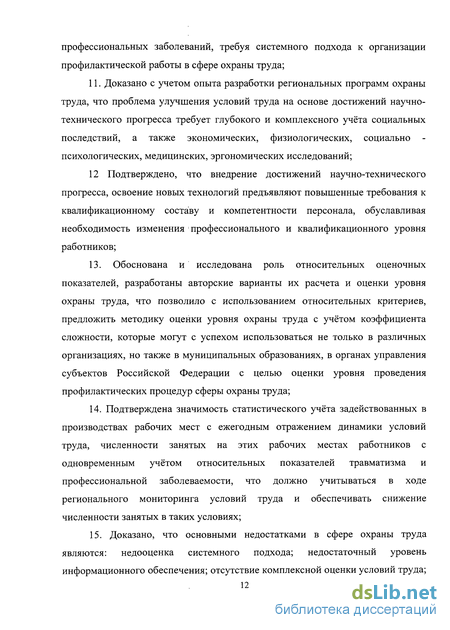 профессиональных заболеваний, требуя системного подхода к организации профилактической работы в сфере охраны труда;

11. Доказано с учетом опыта разработки региональных программ охраны труда, что проблема улучшения условий труда на основе достижений научно-технического прогресса требует глубокого и комплексного учёта социальных последствий, а также экономических, физиологических, социально - психологических, медицинских, эргономических исследований;

12 Подтверждено, что внедрение достижений научно-технического прогресса, освоение новых технологий предъявляют повышенные требования к квалификационному составу и компетентности персонала, обуславливая необходимость изменения профессионального и квалификационного уровня работников;

13. Обоснована и исследована роль относительных оценочных показателей, разработаны авторские варианты их расчета и оценки уровня охраны труда, что позволило с использованием относительных критериев, предложить методику оценки уровня охраны труда с учётом коэффициента сложности, которые могут с успехом использоваться не только в различных организациях, но также в муниципальных образованиях, в органах управления субъектов Российской Федерации с целью оценки уровня проведения профилактических процедур сферы охраны труда;

14. Подтверждена значимость статистического учёта задействованных в производствах рабочих мест с ежегодным отражением динамики условий труда, численности занятых на этих рабочих местах работников с одновременным учётом относительных показателей травматизма и профессиональной заболеваемости, что должно учитываться в ходе регионального мониторинга условий труда и обеспечивать снижение численности занятых в таких условиях;

15. Доказано, что основными недостатками в сфере охраны труда являются: недооценка системного подхода; недостаточный уровень информационного обеспечения; отсутствие комплексной оценки условий труда;

12

dsLib.net
библиотека диссертаций